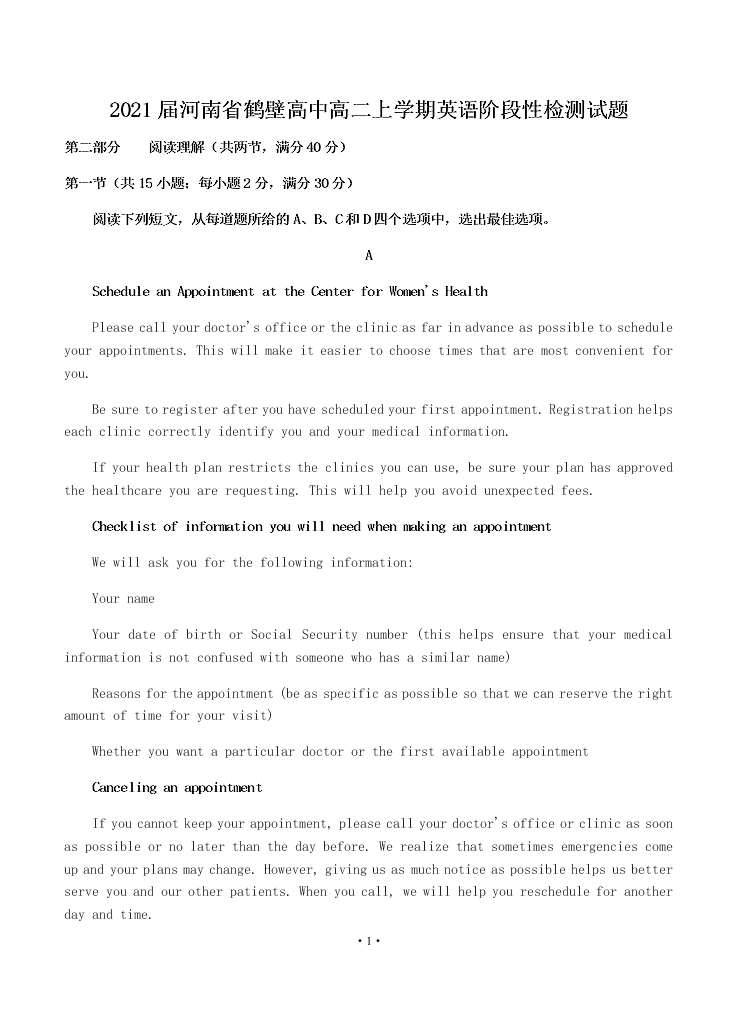 2021届河南省鹤壁高中高二上学期英语阶段性检测试题

第二部分　阅读理解（共两节，满分40分）

第一节（共15小题；每小题2分，满分30分）

阅读下列短文，从每道题所给的A、B、C和D四个选项中，选出最佳选项。

A

Schedule an Appointment at the Center for Women's Health

Please call your doctor's office or the clinic as far in advance as possible to schedule your appointments. This will make it easier to choose times that are most convenient for you.

Be sure to register after you have scheduled your first appointment. Registration helps each clinic correctly identify you and your medical information.

If your health plan restricts the clinics you can use, be sure your plan has approved the healthcare you are requesting. This will help you avoid unexpected fees.

Checklist of information you will need when making an appointment

We will ask you for the following information:

Your name

Your date of birth or Social Security number (this helps ensure that your medical information is not confused with someone who has a similar name)

Reasons for the appointment (be as specific as possible so that we can reserve the right amount of time for your visit)

Whether you want a particular doctor or the first available appointment

Canceling an appointment

If you cannot keep your appointment, please call your doctor's office or clinic as soon as possible or no later than the day before. We realize that sometimes emergencies come up and your plans may change. However, giving us as much notice as possible helps us better serve you and our other patients. When you call, we will help you reschedule for another day and time.

·1·